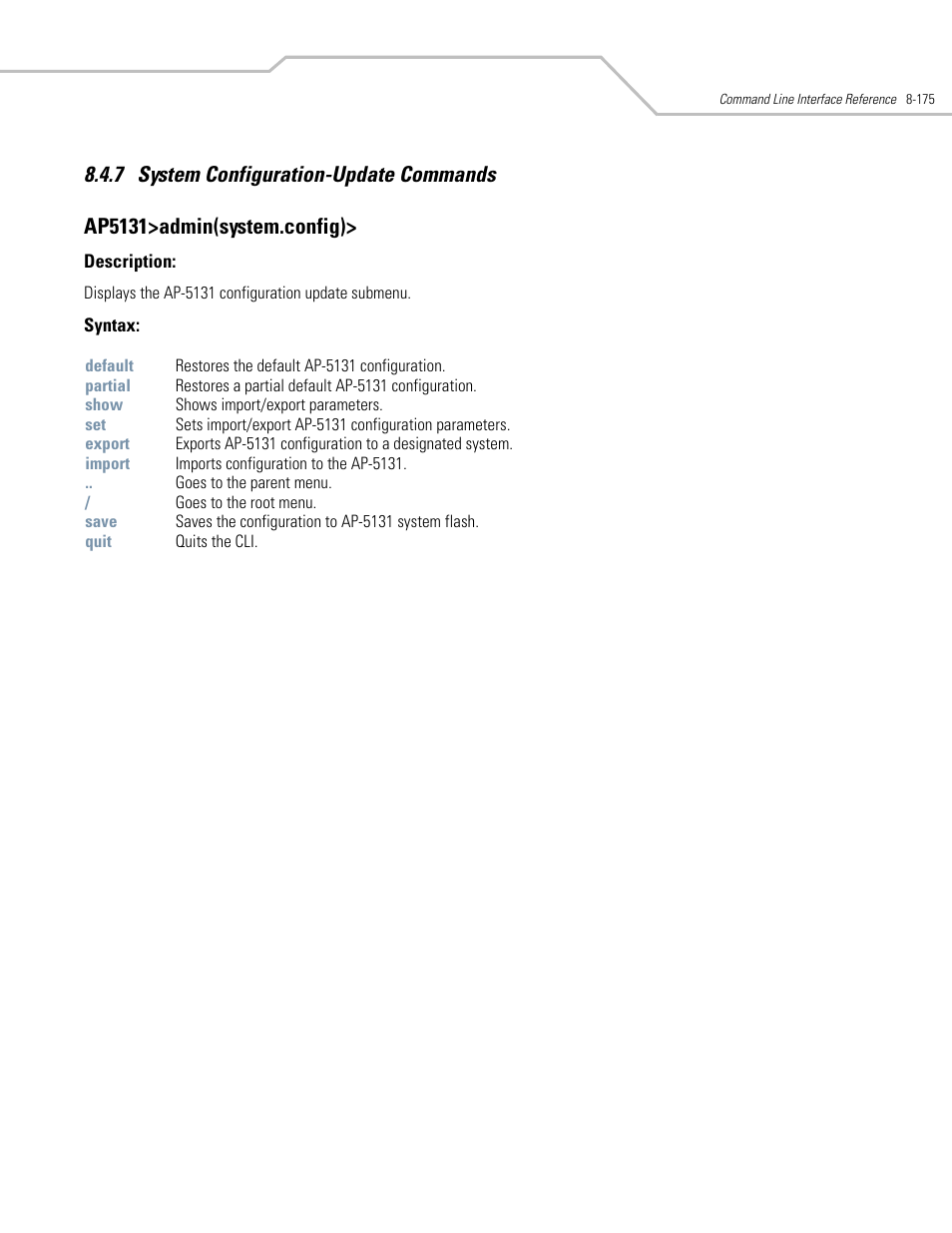 Command Line Interface Reference 8-175

8.4.7 System Configuration-Update Commands

AP5131>admin(system.config)>

Description:

Displays the AP-5131 configuration update submenu.

Syntax:

| | |
|---|---|
| default | Restores the default AP-5131 configuration. |
| partial | Restores a partial default AP-5131 configuration. |
| show | Shows import/export parameters. |
| set | Sets import/export AP-5131 configuration parameters. |
| export | Exports AP-5131 configuration to a designated system. |
| import | Imports configuration to the AP-5131. |
| .. | Goes to the parent menu. |
| / | Goes to the root menu. |
| save | Saves the configuration to AP-5131 system flash. |
| quit | Quits the CLI. |